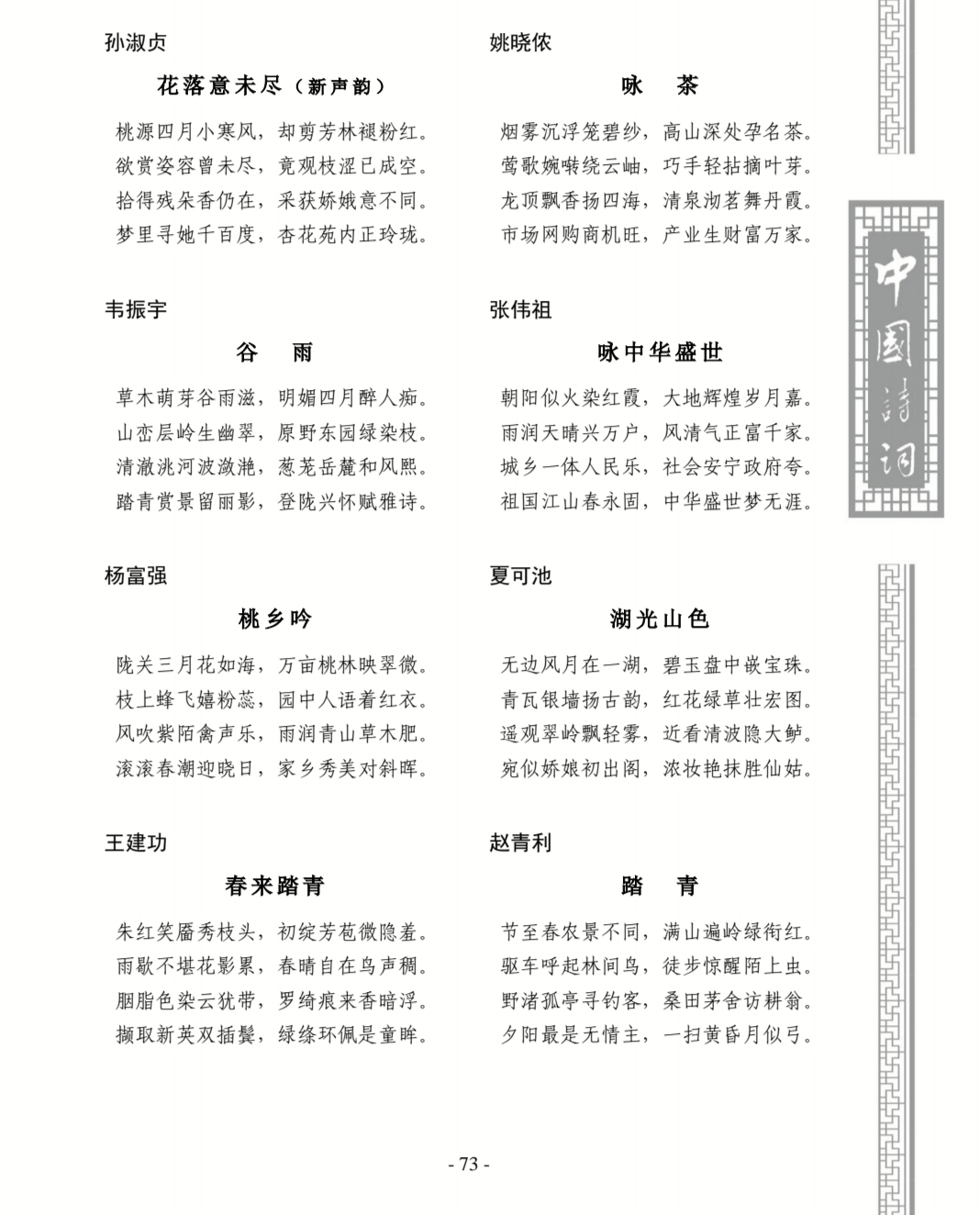 孙淑贞

花落意未尽（新声韵）

桃源四月小寒风，却剪芳林褪粉红。
欲赏姿容曾未尽，竟观枝涩已成空。
拾得残朵香仍在，采获娇娥意不同。
梦里寻她千百度，杏花苑内正玲珑。

韦振宇

谷 雨

草木萌芽谷雨滋，明媚四月醉人痴。
山峦层岭生幽翠，原野东园绿染枝。
清澈洮河波潋滟，葱茏岳麓和风熙。
踏青赏景留丽影，登陇兴怀赋雅诗。

杨富强

桃乡吟

陇关三月花如海，万亩桃林映翠微。
枝上蜂飞嬉粉蕊，园中人语着红衣。
风吹紫陌禽声乐，雨润青山草木肥。
滚滚春潮迎晓日，家乡秀美对斜晖。

王建功

春来踏青

朱红笑靥秀枝头，初绽芳苞微隐羞。
雨歇不堪花影累，春晴自在鸟声稠。
胭脂色染云犹带，罗绮痕来香暗浮。
撷取新英双插鬓，绿绦环佩是童眸。

姚晓侬

咏 茶

烟雾沉浮笼碧纱，高山深处孕名茶。
莺歌婉啭绕云岫，巧手轻拈摘叶芽。
龙顶飘香扬四海，清泉沏茗舞丹霞。
市场网购商机旺，产业生财富万家。

张伟祖

咏中华盛世

朝阳似火染红霞，大地辉煌岁月嘉。
雨润天晴兴万户，风清气正富千家。
城乡一体人民乐，社会安宁政府夸。
祖国江山春永固，中华盛世梦无涯。

夏可池

湖光山色

无边风月在一湖，碧玉盘中嵌宝珠。
青瓦银墙扬古韵，红花绿草壮宏图。
遥观翠岭飘轻雾，近看清波隐大鲈。
宛似娇娘初出阁，浓妆艳抹胜仙姑。

赵青利

踏 青

节至春农景不同，满山遍岭绿衔红。
驱车呼起林间鸟，徒步惊醒陌上虫。
野渚孤亭寻钓客，桑田茅舍访耕翁。
夕阳最是无情主，一扫黄昏月似弓。

中國詩词

- 73 -